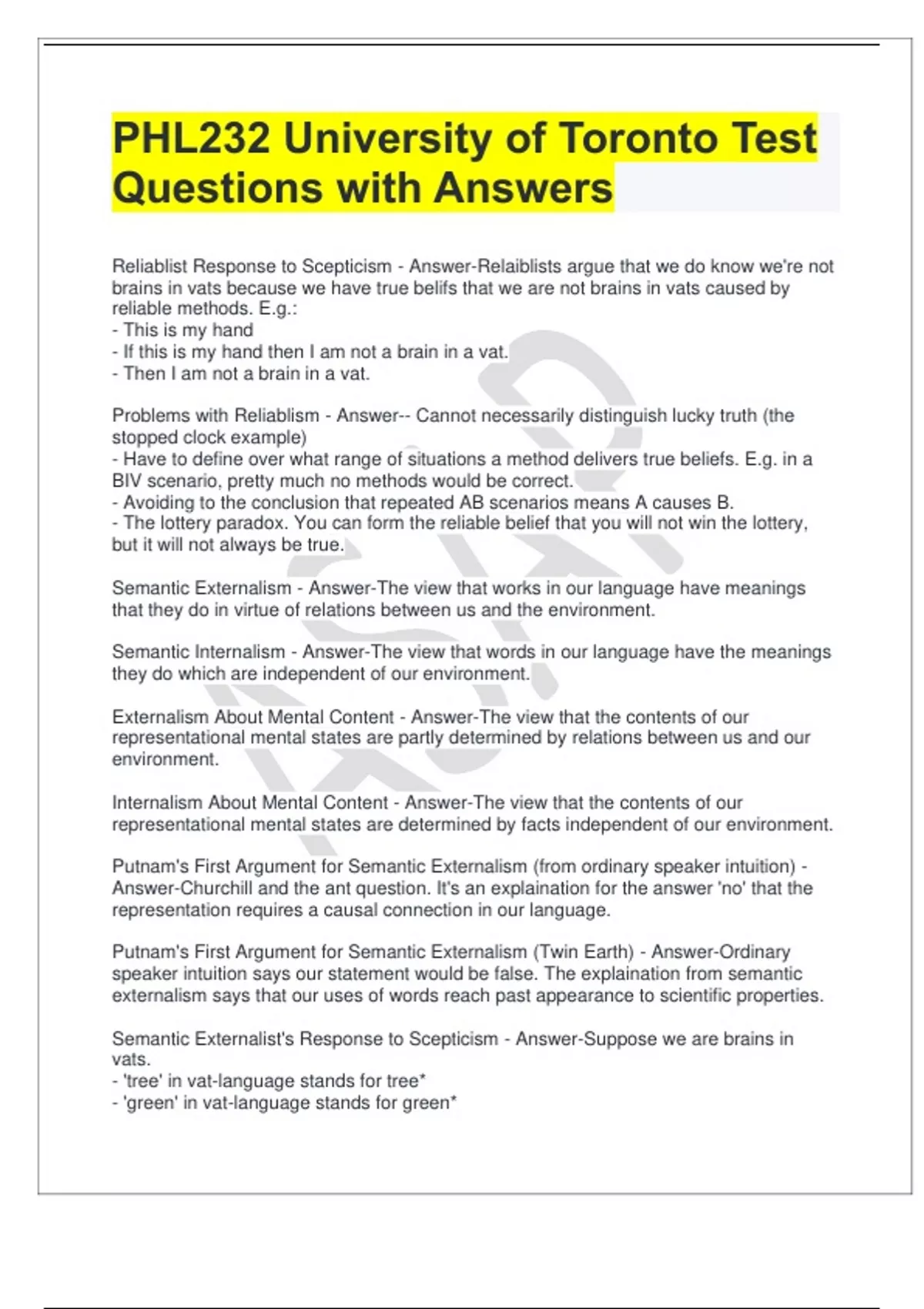 PHL232 University of Toronto Test Questions with Answers

Reliablist Response to Scepticism - Answer-Relaiblists argue that we do know we're not brains in vats because we have true belifs that we are not brains in vats caused by reliable methods. E.g.:
- This is my hand
- If this is my hand then I am not a brain in a vat.
- Then I am not a brain in a vat.

Problems with Reliablism - Answer-- Cannot necessarily distinguish lucky truth (the stopped clock example)
- Have to define over what range of situations a method delivers true beliefs. E.g. in a BIV scenario, pretty much no methods would be correct.
- Avoiding to the conclusion that repeated AB scenarios means A causes B.
- The lottery paradox. You can form the reliable belief that you will not win the lottery, but it will not always be true.

Semantic Externalism - Answer-The view that works in our language have meanings that they do in virtue of relations between us and the environment.

Semantic Internalism - Answer-The view that words in our language have the meanings they do which are independent of our environment.

Externalism About Mental Content - Answer-The view that the contents of our representational mental states are partly determined by relations between us and our environment.

Internalism About Mental Content - Answer-The view that the contents of our representational mental states are determined by facts independent of our environment.

Putnam's First Argument for Semantic Externalism (from ordinary speaker intuition) - Answer-Churchill and the ant question. It's an explaination for the answer 'no' that the representation requires a causal connection in our language.

Putnam's First Argument for Semantic Externalism (Twin Earth) - Answer-Ordinary speaker intuition says our statement would be false. The explaination from semantic externalism says that our uses of words reach past appearance to scientific properties.

Semantic Externalist's Response to Scepticism - Answer-Suppose we are brains in vats.
- 'tree' in vat-language stands for tree*
- 'green' in vat-language stands for green*